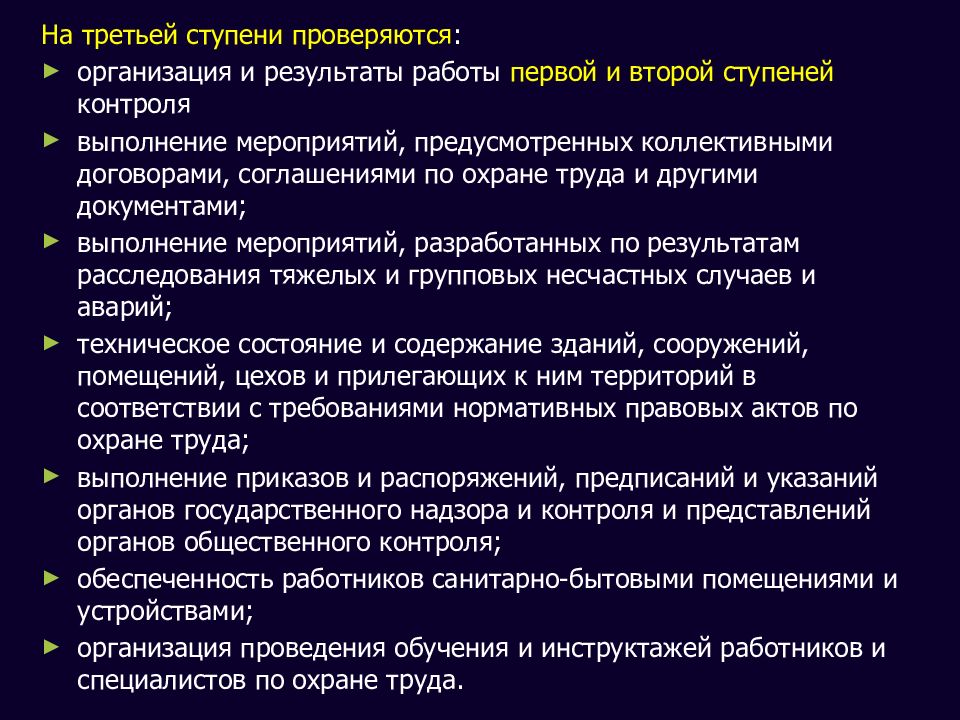 На третьей ступени проверяются:
► организация и результаты работы первой и второй ступеней контроля
► выполнение мероприятий, предусмотренных коллективными договорами, соглашениями по охране труда и другими документами;
► выполнение мероприятий, разработанных по результатам расследования тяжелых и групповых несчастных случаев и аварий;
► техническое состояние и содержание зданий, сооружений, помещений, цехов и прилегающих к ним территорий в соответствии с требованиями нормативных правовых актов по охране труда;
► выполнение приказов и распоряжений, предписаний и указаний органов государственного надзора и контроля и представлений органов общественного контроля;
► обеспеченность работников санитарно-бытовыми помещениями и устройствами;
► организация проведения обучения и инструктажей работников и специалистов по охране труда.